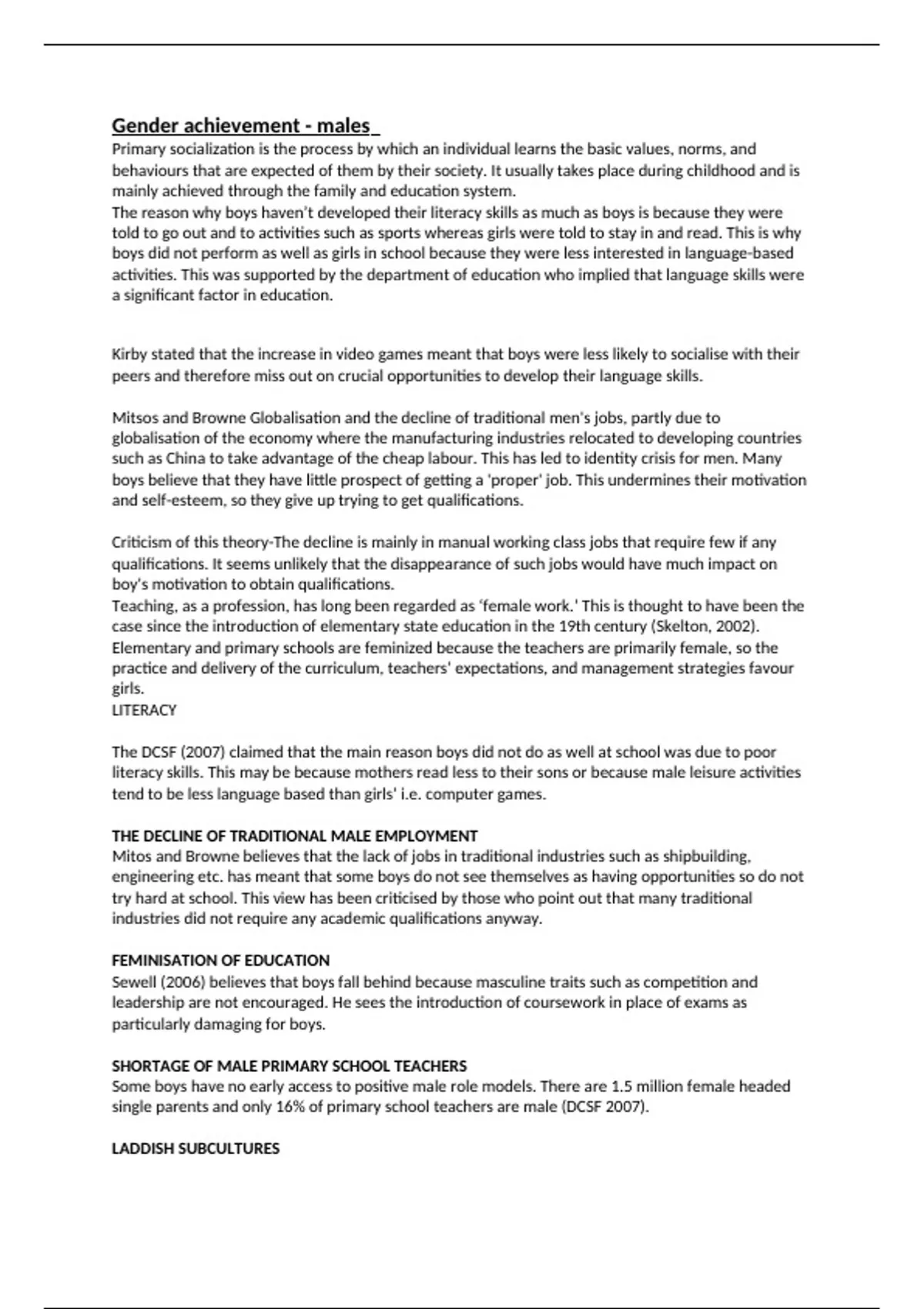 Gender achievement - males

Primary socialization is the process by which an individual learns the basic values, norms, and behaviours that are expected of them by their society. It usually takes place during childhood and is mainly achieved through the family and education system.
The reason why boys haven't developed their literacy skills as much as boys is because they were told to go out and to activities such as sports whereas girls were told to stay in and read. This is why boys did not perform as well as girls in school because they were less interested in language-based activities. This was supported by the department of education who implied that language skills were a significant factor in education.

Kirby stated that the increase in video games meant that boys were less likely to socialise with their peers and therefore miss out on crucial opportunities to develop their language skills.

Mitsos and Browne Globalisation and the decline of traditional men's jobs, partly due to globalisation of the economy where the manufacturing industries relocated to developing countries such as China to take advantage of the cheap labour. This has led to identity crisis for men. Many boys believe that they have little prospect of getting a 'proper' job. This undermines their motivation and self-esteem, so they give up trying to get qualifications.

Criticism of this theory-The decline is mainly in manual working class jobs that require few if any qualifications. It seems unlikely that the disappearance of such jobs would have much impact on boy's motivation to obtain qualifications.
Teaching, as a profession, has long been regarded as 'female work.' This is thought to have been the case since the introduction of elementary state education in the 19th century (Skelton, 2002). Elementary and primary schools are feminized because the teachers are primarily female, so the practice and delivery of the curriculum, teachers' expectations, and management strategies favour girls.
LITERACY

The DCSF (2007) claimed that the main reason boys did not do as well at school was due to poor literacy skills. This may be because mothers read less to their sons or because male leisure activities tend to be less language based than girls' i.e. computer games.

THE DECLINE OF TRADITIONAL MALE EMPLOYMENT
Mitos and Browne believes that the lack of jobs in traditional industries such as shipbuilding, engineering etc. has meant that some boys do not see themselves as having opportunities so do not try hard at school. This view has been criticised by those who point out that many traditional industries did not require any academic qualifications anyway.

FEMINISATION OF EDUCATION
Sewell (2006) believes that boys fall behind because masculine traits such as competition and leadership are not encouraged. He sees the introduction of coursework in place of exams as particularly damaging for boys.

SHORTAGE OF MALE PRIMARY SCHOOL TEACHERS
Some boys have no early access to positive male role models. There are 1.5 million female headed single parents and only 16% of primary school teachers are male (DCSF 2007).

LADDISH SUBCULTURES